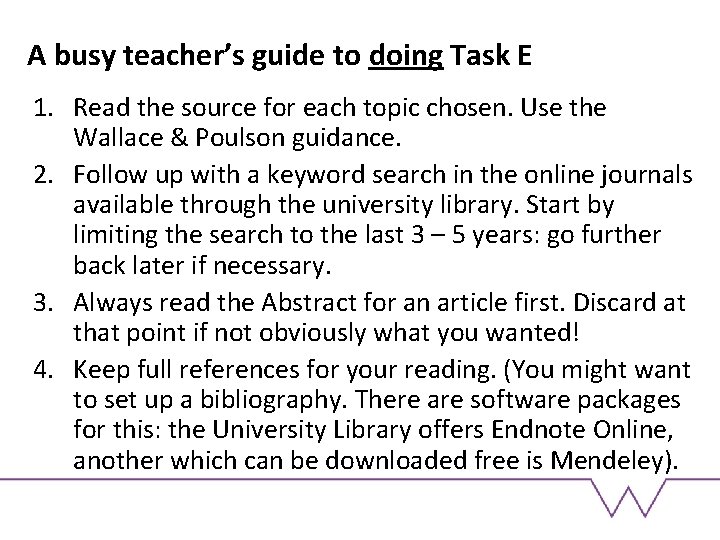 A busy teacher's guide to doing Task E

1. Read the source for each topic chosen. Use the Wallace & Poulson guidance.
2. Follow up with a keyword search in the online journals available through the university library. Start by limiting the search to the last 3 – 5 years: go further back later if necessary.
3. Always read the Abstract for an article first. Discard at that point if not obviously what you wanted!
4. Keep full references for your reading. (You might want to set up a bibliography. There are software packages for this: the University Library offers Endnote Online, another which can be downloaded free is Mendeley).